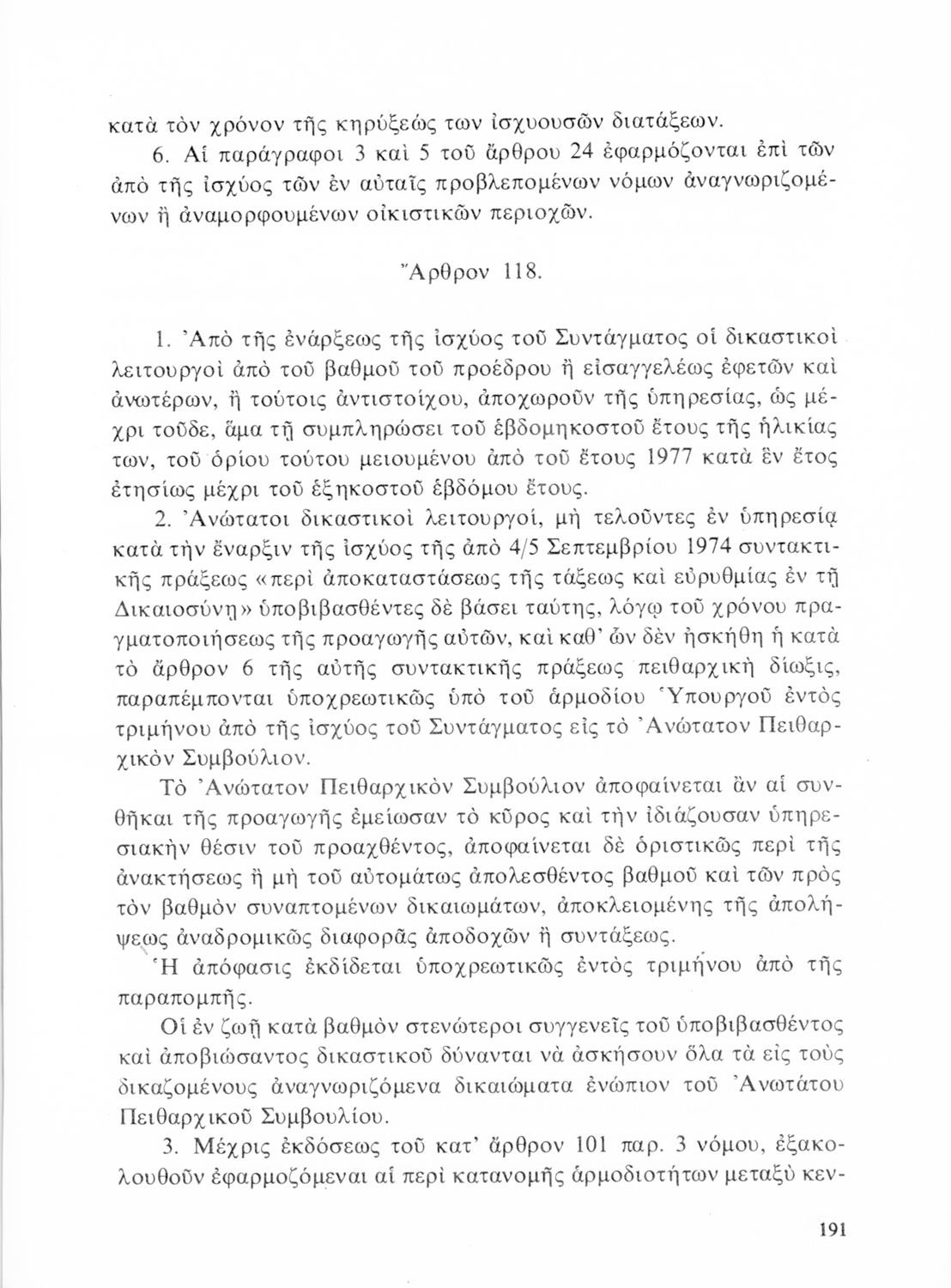 κατὰ τὸν χρόνον τῆς κηρύξεώς των ἰσχυουσῶν διατάξεων.

6. Αἱ παράγραφοι 3 καὶ 5 τοῦ ἄρθρου 24 ἐφαρμόζονται ἐπὶ τῶν ἀπὸ τῆς ἰσχύος τῶν ἐν αὐταῖς προβλεπομένων νόμων ἀναγνωριζομένων ἢ ἀναμορφουμένων οἰκιστικῶν περιοχῶν.

Ἄρθρον 118.

1. Ἀπὸ τῆς ἐνάρξεως τῆς ἰσχύος τοῦ Συντάγματος οἱ δικαστικοὶ λειτουργοὶ ἀπὸ τοῦ βαθμοῦ τοῦ προέδρου ἢ εἰσαγγελέως ἐφετῶν καὶ ἀνωτέρων, ἢ τούτοις ἀντιστοίχου, ἀποχωροῦν τῆς ὑπηρεσίας, ὡς μέχρι τοῦδε, ἅμα τῇ συμπληρώσει τοῦ ἑβδομηκοστοῦ ἔτους τῆς ἡλικίας των, τοῦ ὁρίου τούτου μειουμένου ἀπὸ τοῦ ἔτους 1977 κατὰ ἓν ἔτος ἐτησίως μέχρι τοῦ ἑξηκοστοῦ ἑβδόμου ἔτους.

2. Ἀνώτατοι δικαστικοὶ λειτουργοί, μὴ τελοῦντες ἐν ὑπηρεσίᾳ κατὰ τὴν ἔναρξιν τῆς ἰσχύος τῆς ἀπὸ 4/5 Σεπτεμβρίου 1974 συντακτικῆς πράξεως «περὶ ἀποκαταστάσεως τῆς τάξεως καὶ εὐρυθμίας ἐν τῇ Δικαιοσύνῃ» ὑποβιβασθέντες δὲ βάσει ταύτης, λόγῳ τοῦ χρόνου πραγματοποιήσεως τῆς προαγωγῆς αὐτῶν, καὶ καθ' ὧν δὲν ἠσκήθη ἡ κατὰ τὸ ἄρθρον 6 τῆς αὐτῆς συντακτικῆς πράξεως πειθαρχικὴ δίωξις, παραπέμπονται ὑποχρεωτικῶς ὑπὸ τοῦ ἁρμοδίου Ὑπουργοῦ ἐντὸς τριμήνου ἀπὸ τῆς ἰσχύος τοῦ Συντάγματος εἰς τὸ Ἀνώτατον Πειθαρχικὸν Συμβούλιον.

Τὸ Ἀνώτατον Πειθαρχικὸν Συμβούλιον ἀποφαίνεται ἂν αἱ συνθῆκαι τῆς προαγωγῆς ἐμείωσαν τὸ κῦρος καὶ τὴν ἰδιάζουσαν ὑπηρεσιακὴν θέσιν τοῦ προαχθέντος, ἀποφαίνεται δὲ ὁριστικῶς περὶ τῆς ἀνακτήσεως ἢ μὴ τοῦ αὐτομάτως ἀπολεσθέντος βαθμοῦ καὶ τῶν πρὸς τὸν βαθμὸν συναπτομένων δικαιωμάτων, ἀποκλειομένης τῆς ἀπολήψεως ἀναδρομικῶς διαφορᾶς ἀποδοχῶν ἢ συντάξεως.

Ἡ ἀπόφασις ἐκδίδεται ὑποχρεωτικῶς ἐντὸς τριμήνου ἀπὸ τῆς παραπομπῆς.

Οἱ ἐν ζωῇ κατὰ βαθμὸν στενώτεροι συγγενεῖς τοῦ ὑποβιβασθέντος καὶ ἀποβιώσαντος δικαστικοῦ δύνανται νὰ ἀσκήσουν ὅλα τὰ εἰς τοὺς δικαζομένους ἀναγνωριζόμενα δικαιώματα ἐνώπιον τοῦ Ἀνωτάτου Πειθαρχικοῦ Συμβουλίου.

3. Μέχρις ἐκδόσεως τοῦ κατ' ἄρθρον 101 παρ. 3 νόμου, ἐξακολουθοῦν ἐφαρμοζόμεναι αἱ περὶ κατανομῆς ἁρμοδιοτήτων μεταξὺ κεν-

191